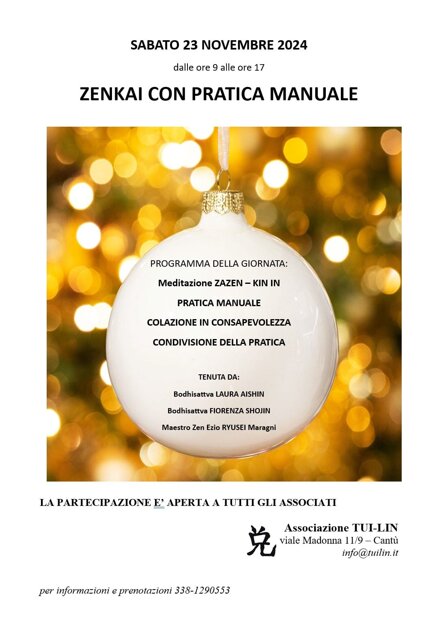 SABATO 23 NOVEMBRE 2024

dalle ore 9 alle ore 17

ZENKAI CON PRATICA MANUALE

PROGRAMMA DELLA GIORNATA:

Meditazione ZAZEN – KIN IN

PRATICA MANUALE

COLAZIONE IN CONSAPEVOLEZZA

CONDIVISIONE DELLA PRATICA

TENUTA DA:

Bodhisattva LAURA AISHIN

Bodhisattva FIORENZA SHOJIN

Maestro Zen Ezio RYUSEI Maragni

LA PARTECIPAZIONE E' APERTA A TUTTI GLI ASSOCIATI

兌

Associazione TUI-LIN
viale Madonna 11/9 – Cantù
info@tuilin.it

per informazioni e prenotazioni 338-1290553